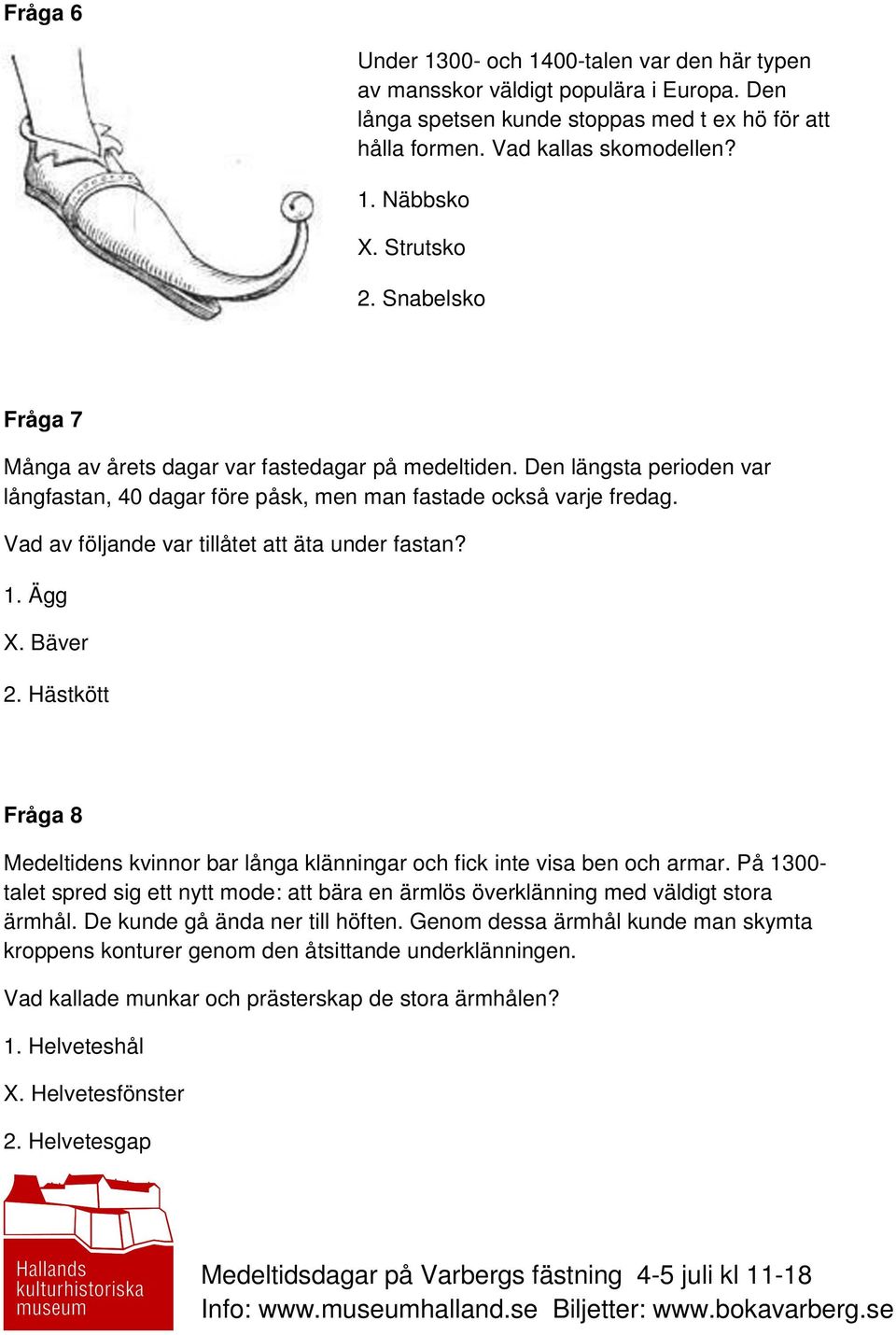 Fråga 6

Under 1300- och 1400-talen var den här typen av mansskor väldigt populära i Europa. Den långa spetsen kunde stoppas med t ex hö för att hålla formen. Vad kallas skomodellen?

1. Näbbsko

X. Strutsko

2. Snabelsko

Fråga 7

Många av årets dagar var fastedagar på medeltiden. Den längsta perioden var långfastan, 40 dagar före påsk, men man fastade också varje fredag.

Vad av följande var tillåtet att äta under fastan?

1. Ägg

X. Bäver

2. Hästkött

Fråga 8

Medeltidens kvinnor bar långa klänningar och fick inte visa ben och armar. På 1300-talet spred sig ett nytt mode: att bära en ärmlös överklänning med väldigt stora ärmhål. De kunde gå ända ner till höften. Genom dessa ärmhål kunde man skymta kroppens konturer genom den åtsittande underklänningen.

Vad kallade munkar och prästerskap de stora ärmhålen?

1. Helveteshål

X. Helvetesfönster

2. Helvetesgap

Hallands kulturhistoriska museum

Medeltidsdagar på Varbergs fästning 4-5 juli kl 11-18
Info: www.museumhalland.se Biljetter: www.bokavarberg.se